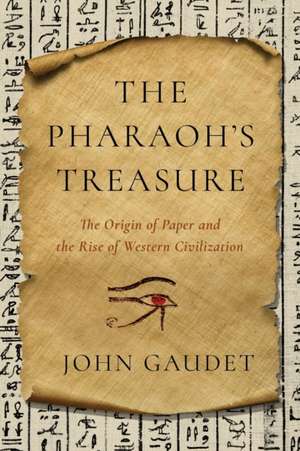 THE PHARAOH'S TREASURE

The Origin of Paper and the Rise of Western Civilization

JOHN GAUDET